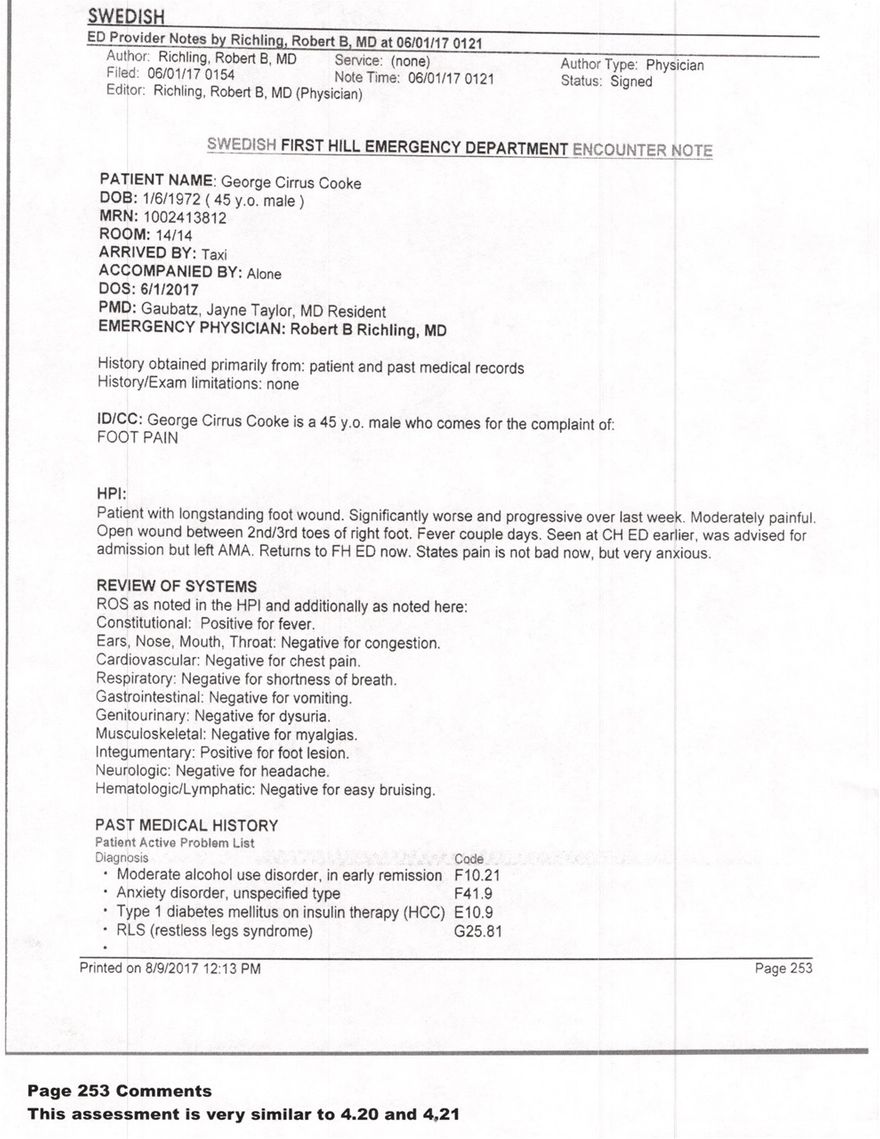 SWEDISH

ED Provider Notes by Richling, Robert B, MD at 06/01/17 0121

Author: Richling, Robert B, MD
Filed: 06/01/17 0154
Editor: Richling, Robert B, MD (Physician)

Service: (none)
Note Time: 06/01/17 0121

Author Type: Physician
Status: Signed

SWEDISH FIRST HILL EMERGENCY DEPARTMENT ENCOUNTER NOTE

PATIENT NAME: George Cirrus Cooke
DOB: 1/6/1972 ( 45 y.o. male )
MRN: 1002413812
ROOM: 14/14
ARRIVED BY: Taxi
ACCOMPANIED BY: Alone
DOS: 6/1/2017
PMD: Gaubatz, Jayne Taylor, MD Resident
EMERGENCY PHYSICIAN: Robert B Richling, MD

History obtained primarily from: patient and past medical records
History/Exam limitations: none

ID/CC: George Cirrus Cooke is a 45 y.o. male who comes for the complaint of:
FOOT PAIN

HPI:
Patient with longstanding foot wound. Significantly worse and progressive over last week. Moderately painful. Open wound between 2nd/3rd toes of right foot. Fever couple days. Seen at CH ED earlier, was advised for admission but left AMA. Returns to FH ED now. States pain is not bad now, but very anxious.

REVIEW OF SYSTEMS
ROS as noted in the HPI and additionally as noted here:
Constitutional: Positive for fever.
Ears, Nose, Mouth, Throat: Negative for congestion.
Cardiovascular: Negative for chest pain.
Respiratory: Negative for shortness of breath.
Gastrointestinal: Negative for vomiting.
Genitourinary: Negative for dysuria.
Musculoskeletal: Negative for myalgias.
Integumentary: Positive for foot lesion.
Neurologic: Negative for headache.
Hematologic/Lymphatic: Negative for easy bruising.

PAST MEDICAL HISTORY
Patient Active Problem List

| Diagnosis | Code |
|---|---|
| • Moderate alcohol use disorder, in early remission | F10.21 |
| • Anxiety disorder, unspecified type | F41.9 |
| • Type 1 diabetes mellitus on insulin therapy (HCC) | E10.9 |
| • RLS (restless legs syndrome) | G25.81 |
| • | |

Printed on 8/9/2017 12:13 PM

Page 253

Page 253 Comments
This assessment is very similar to 4.20 and 4,21